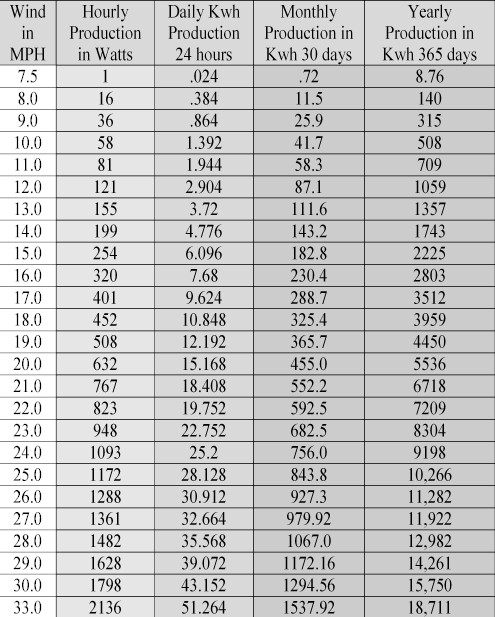 | Wind in MPH | Hourly Production in Watts | Daily Kwh Production 24 hours | Monthly Production in Kwh 30 days | Yearly Production in Kwh 365 days |
|---|---|---|---|---|
| 7.5 | 1 | .024 | .72 | 8.76 |
| 8.0 | 16 | .384 | 11.5 | 140 |
| 9.0 | 36 | .864 | 25.9 | 315 |
| 10.0 | 58 | 1.392 | 41.7 | 508 |
| 11.0 | 81 | 1.944 | 58.3 | 709 |
| 12.0 | 121 | 2.904 | 87.1 | 1059 |
| 13.0 | 155 | 3.72 | 111.6 | 1357 |
| 14.0 | 199 | 4.776 | 143.2 | 1743 |
| 15.0 | 254 | 6.096 | 182.8 | 2225 |
| 16.0 | 320 | 7.68 | 230.4 | 2803 |
| 17.0 | 401 | 9.624 | 288.7 | 3512 |
| 18.0 | 452 | 10.848 | 325.4 | 3959 |
| 19.0 | 508 | 12.192 | 365.7 | 4450 |
| 20.0 | 632 | 15.168 | 455.0 | 5536 |
| 21.0 | 767 | 18.408 | 552.2 | 6718 |
| 22.0 | 823 | 19.752 | 592.5 | 7209 |
| 23.0 | 948 | 22.752 | 682.5 | 8304 |
| 24.0 | 1093 | 25.2 | 756.0 | 9198 |
| 25.0 | 1172 | 28.128 | 843.8 | 10,266 |
| 26.0 | 1288 | 30.912 | 927.3 | 11,282 |
| 27.0 | 1361 | 32.664 | 979.92 | 11,922 |
| 28.0 | 1482 | 35.568 | 1067.0 | 12,982 |
| 29.0 | 1628 | 39.072 | 1172.16 | 14,261 |
| 30.0 | 1798 | 43.152 | 1294.56 | 15,750 |
| 33.0 | 2136 | 51.264 | 1537.92 | 18,711 |